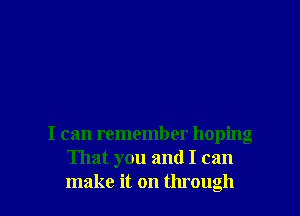 I can remember hoping
That you and I can
make it on through